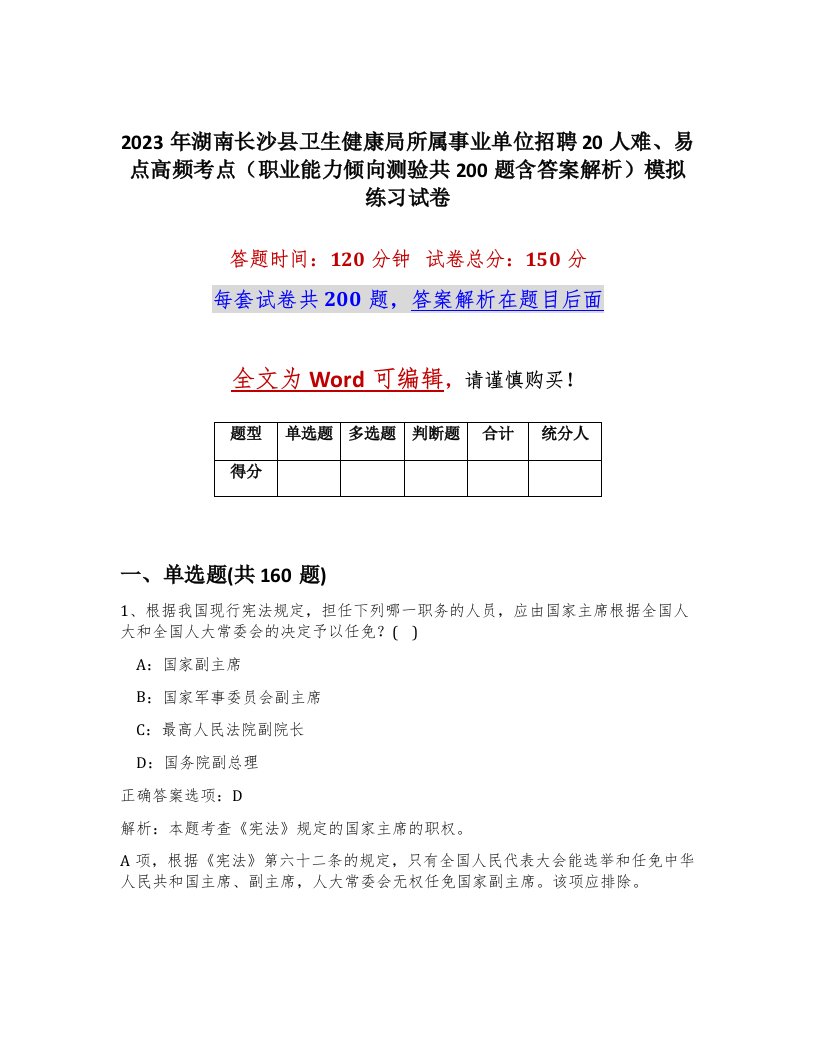 2023 年湖南长沙县卫生健康局所属事业单位招聘 20 人难、易点高频考点（职业能力倾向测验共 200 题含答案解析）模拟练习试卷

答题时间：120 分钟　试卷总分：150 分

每套试卷共 200 题，答案解析在题目后面

全文为 Word 可编辑，请谨慎购买！

| 题型 | 单选题 | 多选题 | 判断题 | 合计 | 统分人 |
|---|---|---|---|---|---|
| 得分 | | | | | |

一、单选题(共 160 题)

1、根据我国现行宪法规定，担任下列哪一职务的人员，应由国家主席根据全国人大和全国人大常委会的决定予以任免？( )

A：国家副主席

B：国家军事委员会副主席

C：最高人民法院副院长

D：国务院副总理

正确答案选项：D

解析：本题考查《宪法》规定的国家主席的职权。

A 项，根据《宪法》第六十二条的规定，只有全国人民代表大会能选举和任免中华人民共和国主席、副主席，人大常委会无权任免国家副主席。该项应排除。